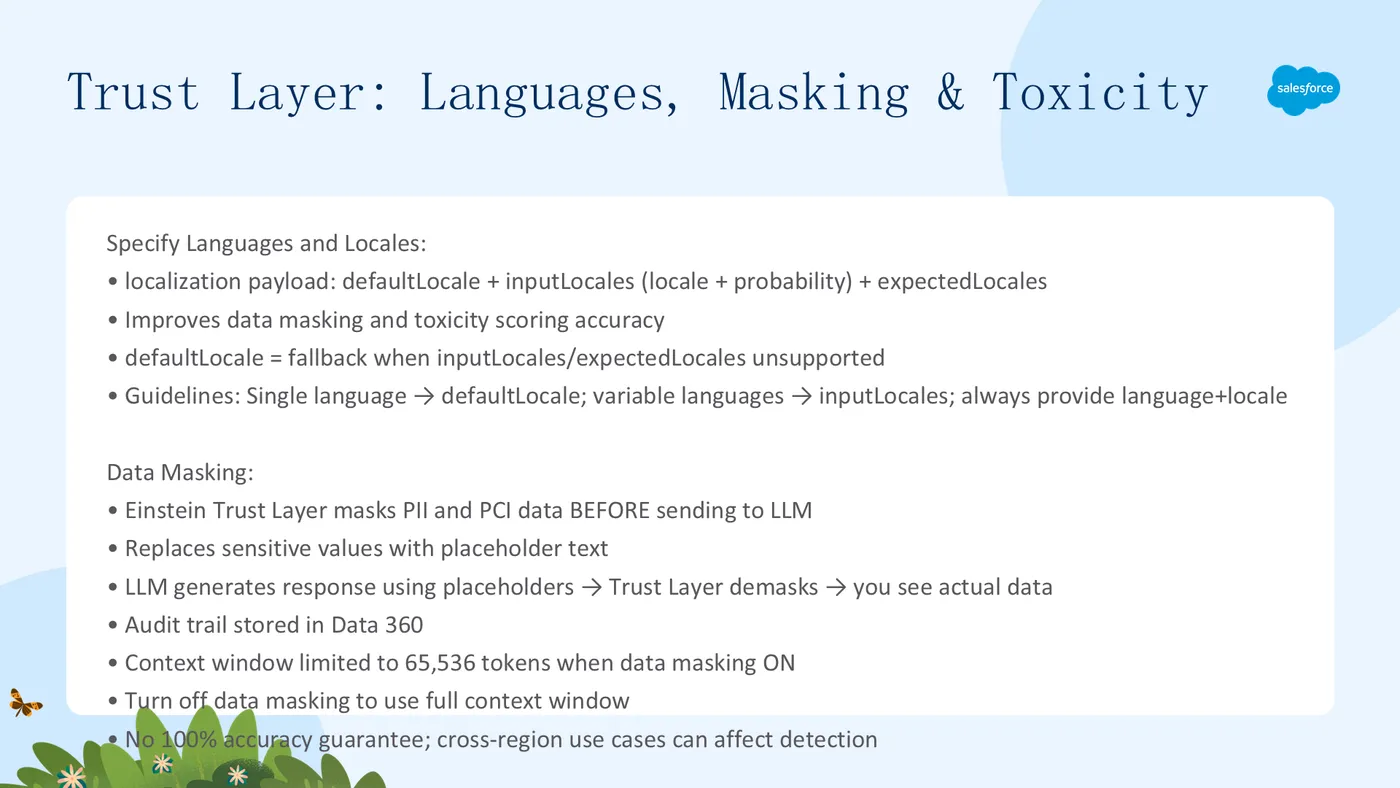 Trust Layer: Languages, Masking & Toxicity

salesforce

Specify Languages and Locales:
• localization payload: defaultLocale + inputLocales (locale + probability) + expectedLocales
• Improves data masking and toxicity scoring accuracy
• defaultLocale = fallback when inputLocales/expectedLocales unsupported
• Guidelines: Single language → defaultLocale; variable languages → inputLocales; always provide language+locale

Data Masking:
• Einstein Trust Layer masks PII and PCI data BEFORE sending to LLM
• Replaces sensitive values with placeholder text
• LLM generates response using placeholders → Trust Layer demasks → you see actual data
• Audit trail stored in Data 360
• Context window limited to 65,536 tokens when data masking ON
• Turn off data masking to use full context window
• No 100% accuracy guarantee; cross-region use cases can affect detection